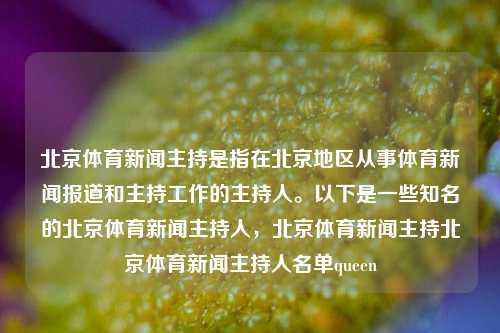 北京体育新闻主持是指在北京地区从事体育新闻报道和主持工作的主持人。以下是一些知名的北京体育新闻主持人，北京体育新闻主持北京体育新闻主持人名单queen